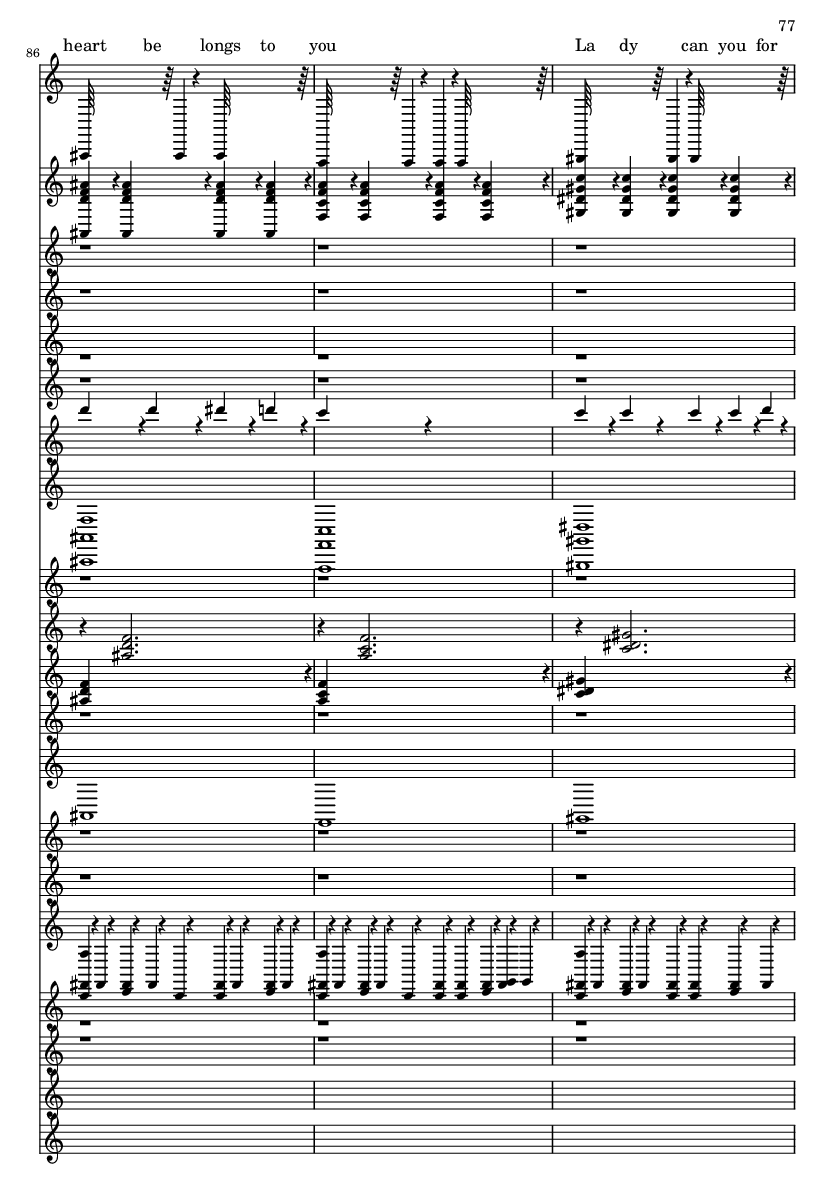 77

86

heart be longs to you La dy can you for